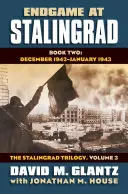 ENDGAME AT
STALINGRAD

BOOK TWO:
DECEMBER 1942–JANUARY 1943

THE STALINGRAD TRILOGY, VOLUME 3

DAVID M. GLANTZ
with JONATHAN M. HOUSE